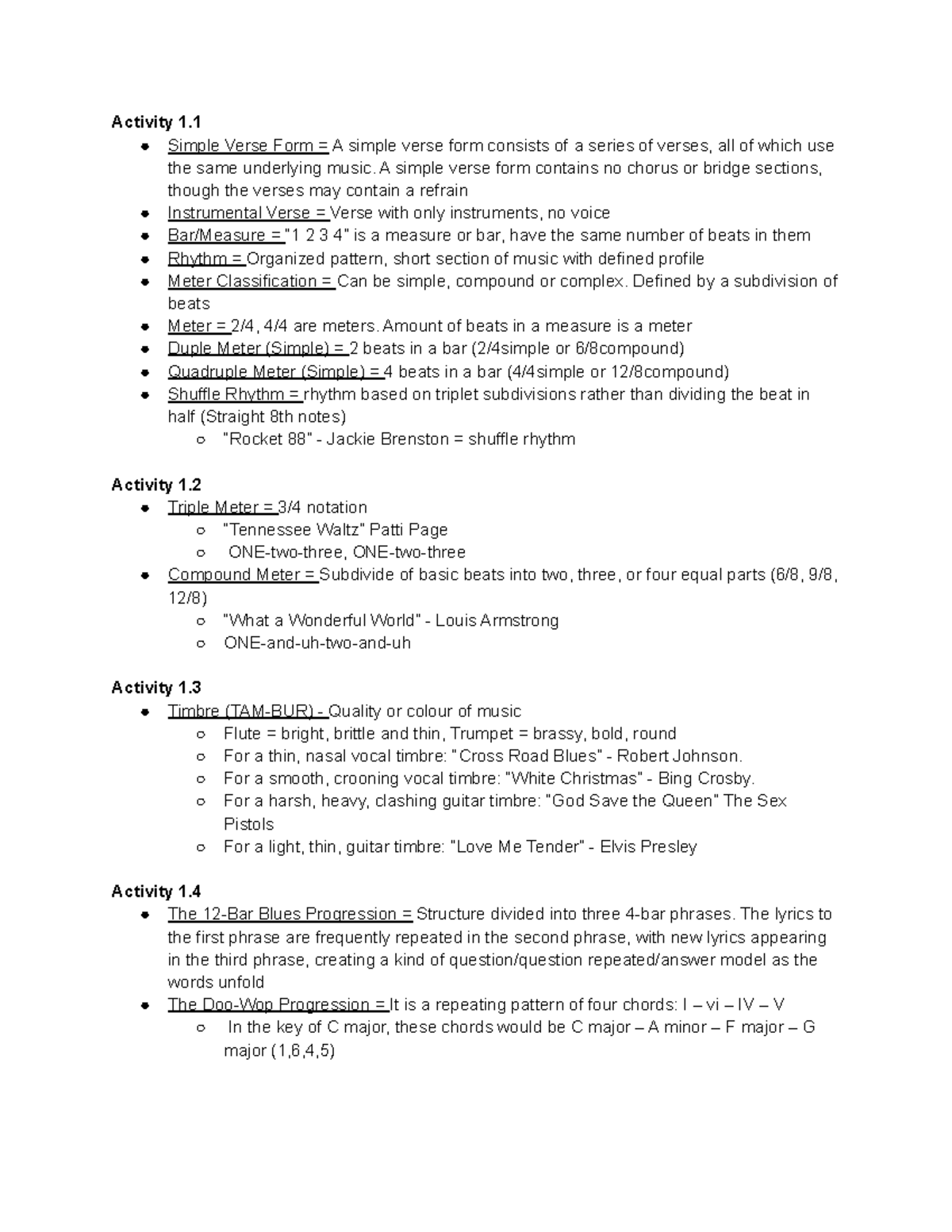 **Activity 1.1**

- Simple Verse Form = A simple verse form consists of a series of verses, all of which use the same underlying music. A simple verse form contains no chorus or bridge sections, though the verses may contain a refrain
- Instrumental Verse = Verse with only instruments, no voice
- Bar/Measure = "1 2 3 4" is a measure or bar, have the same number of beats in them
- Rhythm = Organized pattern, short section of music with defined profile
- Meter Classification = Can be simple, compound or complex. Defined by a subdivision of beats
- Meter = 2/4, 4/4 are meters. Amount of beats in a measure is a meter
- Duple Meter (Simple) = 2 beats in a bar (2/4simple or 6/8compound)
- Quadruple Meter (Simple) = 4 beats in a bar (4/4simple or 12/8compound)
- Shuffle Rhythm = rhythm based on triplet subdivisions rather than dividing the beat in half (Straight 8th notes)
    - "Rocket 88" - Jackie Brenston = shuffle rhythm

**Activity 1.2**

- Triple Meter = 3/4 notation
    - "Tennessee Waltz" Patti Page
    - ONE-two-three, ONE-two-three
- Compound Meter = Subdivide of basic beats into two, three, or four equal parts (6/8, 9/8, 12/8)
    - "What a Wonderful World" - Louis Armstrong
    - ONE-and-uh-two-and-uh

**Activity 1.3**

- Timbre (TAM-BUR) - Quality or colour of music
    - Flute = bright, brittle and thin, Trumpet = brassy, bold, round
    - For a thin, nasal vocal timbre: "Cross Road Blues" - Robert Johnson.
    - For a smooth, crooning vocal timbre: "White Christmas" - Bing Crosby.
    - For a harsh, heavy, clashing guitar timbre: "God Save the Queen" The Sex Pistols
    - For a light, thin, guitar timbre: "Love Me Tender" - Elvis Presley

**Activity 1.4**

- The 12-Bar Blues Progression = Structure divided into three 4-bar phrases. The lyrics to the first phrase are frequently repeated in the second phrase, with new lyrics appearing in the third phrase, creating a kind of question/question repeated/answer model as the words unfold
- The Doo-Wop Progression = It is a repeating pattern of four chords: I – vi – IV – V
    - In the key of C major, these chords would be C major – A minor – F major – G major (1,6,4,5)